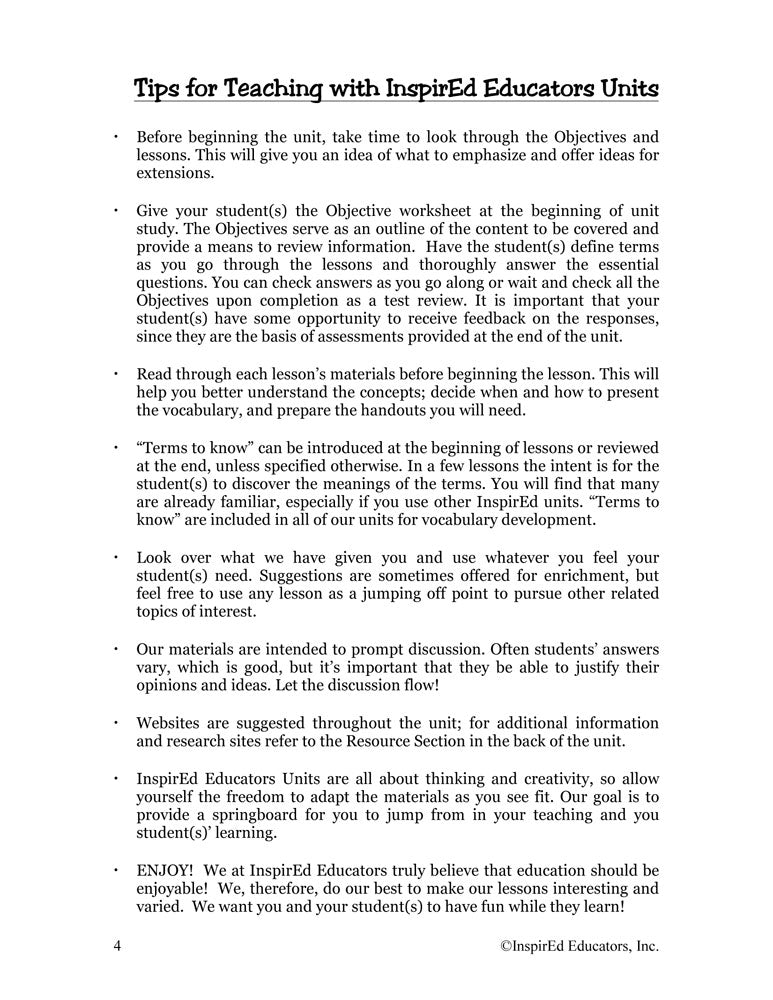 Tips for Teaching with InspirEd Educators Units

• Before beginning the unit, take time to look through the Objectives and lessons. This will give you an idea of what to emphasize and offer ideas for extensions.

• Give your student(s) the Objective worksheet at the beginning of unit study. The Objectives serve as an outline of the content to be covered and provide a means to review information. Have the student(s) define terms as you go through the lessons and thoroughly answer the essential questions. You can check answers as you go along or wait and check all the Objectives upon completion as a test review. It is important that your student(s) have some opportunity to receive feedback on the responses, since they are the basis of assessments provided at the end of the unit.

• Read through each lesson's materials before beginning the lesson. This will help you better understand the concepts; decide when and how to present the vocabulary, and prepare the handouts you will need.

• "Terms to know" can be introduced at the beginning of lessons or reviewed at the end, unless specified otherwise. In a few lessons the intent is for the student(s) to discover the meanings of the terms. You will find that many are already familiar, especially if you use other InspirEd units. "Terms to know" are included in all of our units for vocabulary development.

• Look over what we have given you and use whatever you feel your student(s) need. Suggestions are sometimes offered for enrichment, but feel free to use any lesson as a jumping off point to pursue other related topics of interest.

• Our materials are intended to prompt discussion. Often students' answers vary, which is good, but it's important that they be able to justify their opinions and ideas. Let the discussion flow!

• Websites are suggested throughout the unit; for additional information and research sites refer to the Resource Section in the back of the unit.

• InspirEd Educators Units are all about thinking and creativity, so allow yourself the freedom to adapt the materials as you see fit. Our goal is to provide a springboard for you to jump from in your teaching and you student(s)' learning.

• ENJOY! We at InspirEd Educators truly believe that education should be enjoyable! We, therefore, do our best to make our lessons interesting and varied. We want you and your student(s) to have fun while they learn!

4 ©InspirEd Educators, Inc.